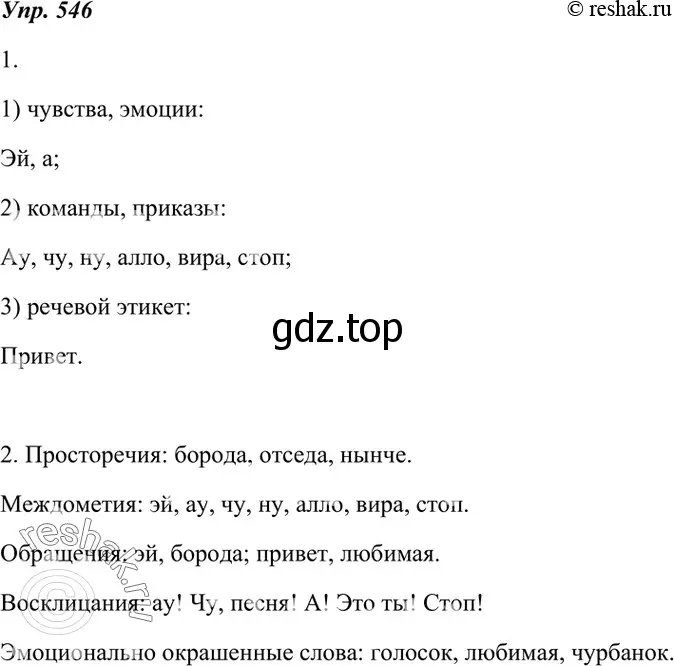 Упр. 546

© reshak.ru

1.

1) чувства, эмоции:

Эй, а;

2) команды, приказы:

Ау, чу, ну, алло, вира, стоп;

3) речевой этикет:

gdz.top

Привет.

2. Просторечия: борода, отседа, нынче.

Междометия: эй, ау, чу, ну, алло, вира, стоп.

Обращения: эй, борода; привет, любимая.

Восклицания: ау! Чу, песня! А! Это ты! Стоп!

Эмоционально окрашенные слова: голосок, любимая, чурбанок.

© reshak.ru